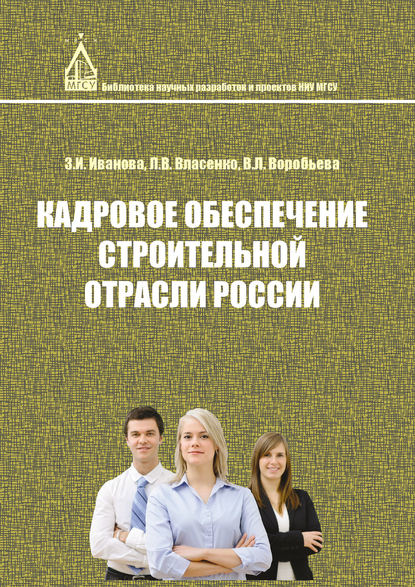 МГСУ

Библиотека научных разработок и проектов НИУ МГСУ

З.И. Иванова, Л.В. Власенко, В.Л. Воробьева

КАДРОВОЕ ОБЕСПЕЧЕНИЕ СТРОИТЕЛЬНОЙ ОТРАСЛИ РОССИИ